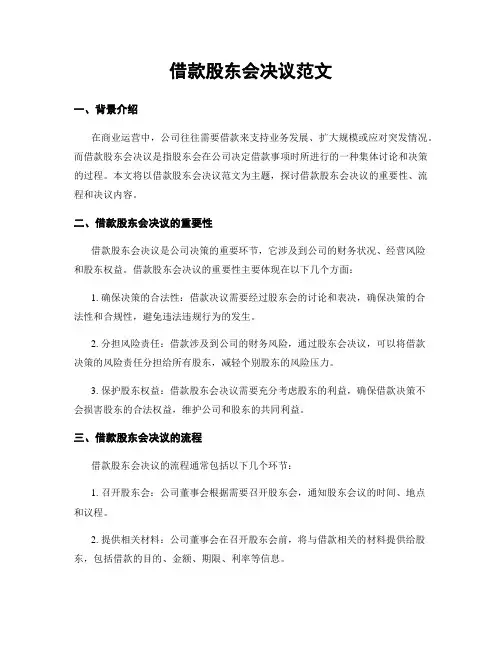 借款股东会决议范文

一、背景介绍

在商业运营中，公司往往需要借款来支持业务发展、扩大规模或应对突发情况。而借款股东会决议是指股东会在公司决定借款事项时所进行的一种集体讨论和决策的过程。本文将以借款股东会决议范文为主题，探讨借款股东会决议的重要性、流程和决议内容。

二、借款股东会决议的重要性

借款股东会决议是公司决策的重要环节，它涉及到公司的财务状况、经营风险和股东权益。借款股东会决议的重要性主要体现在以下几个方面：

1. 确保决策的合法性：借款决议需要经过股东会的讨论和表决，确保决策的合法性和合规性，避免违法违规行为的发生。

2. 分担风险责任：借款涉及到公司的财务风险，通过股东会决议，可以将借款决策的风险责任分担给所有股东，减轻个别股东的风险压力。

3. 保护股东权益：借款股东会决议需要充分考虑股东的利益，确保借款决策不会损害股东的合法权益，维护公司和股东的共同利益。

三、借款股东会决议的流程

借款股东会决议的流程通常包括以下几个环节：

1. 召开股东会：公司董事会根据需要召开股东会，通知股东会议的时间、地点和议程。

2. 提供相关材料：公司董事会在召开股东会前，将与借款相关的材料提供给股东，包括借款的目的、金额、期限、利率等信息。